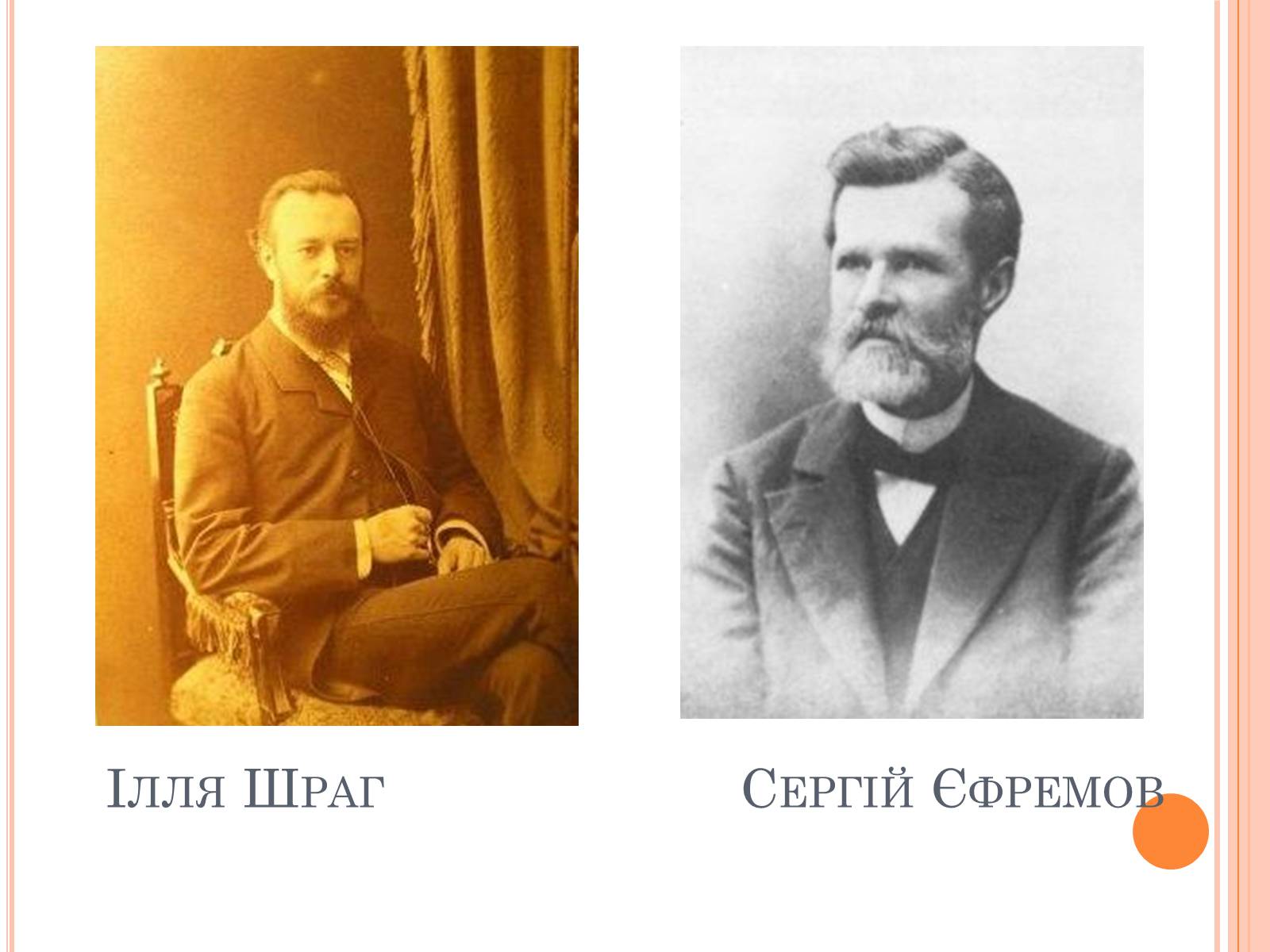 Ілля Шраг

Сергій Єфремов